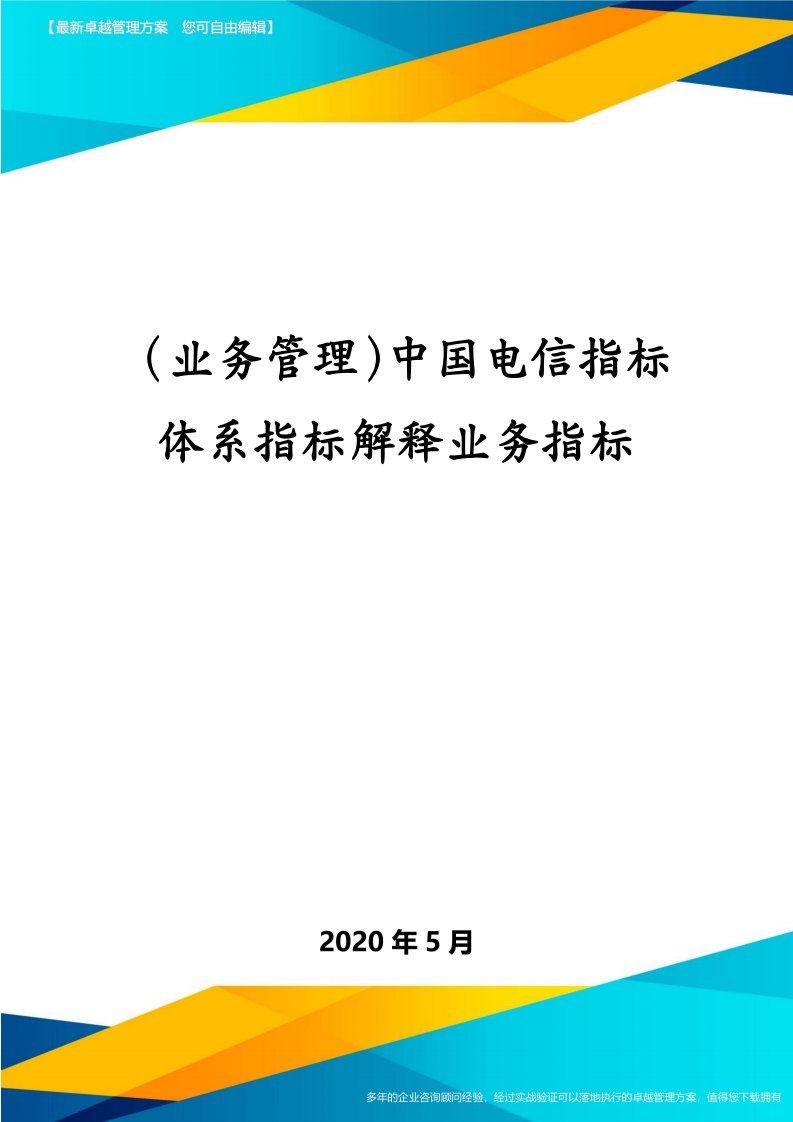 【最新卓越管理方案 您可自由编辑】

(业务管理)中国电信指标体系指标解释业务指标

2020年5月

多年的企业咨询顾问经验，经过实战验证可以落地执行的卓越管理方案，值得您下载拥有